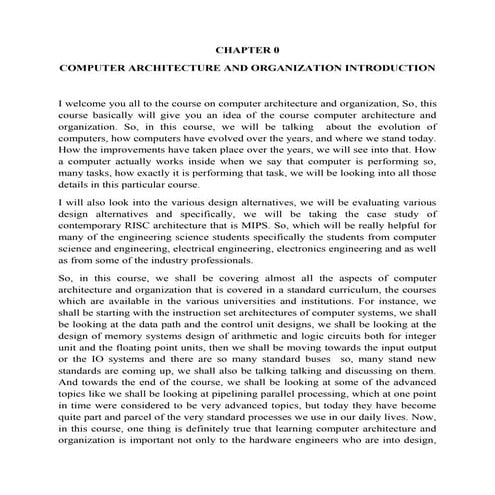 CHAPTER 0

COMPUTER ARCHITECTURE AND ORGANIZATION INTRODUCTION

I welcome you all to the course on computer architecture and organization, So, this course basically will give you an idea of the course computer architecture and organization. So, in this course, we will be talking about the evolution of computers, how computers have evolved over the years, and where we stand today. How the improvements have taken place over the years, we will see into that. How a computer actually works inside when we say that computer is performing so, many tasks, how exactly it is performing that task, we will be looking into all those details in this particular course.

I will also look into the various design alternatives, we will be evaluating various design alternatives and specifically, we will be taking the case study of contemporary RISC architecture that is MIPS. So, which will be really helpful for many of the engineering science students specifically the students from computer science and engineering, electrical engineering, electronics engineering and as well as from some of the industry professionals.

So, in this course, we shall be covering almost all the aspects of computer architecture and organization that is covered in a standard curriculum, the courses which are available in the various universities and institutions. For instance, we shall be starting with the instruction set architectures of computer systems, we shall be looking at the data path and the control unit designs, we shall be looking at the design of memory systems design of arithmetic and logic circuits both for integer unit and the floating point units, then we shall be moving towards the input output or the IO systems and there are so many standard buses so, many stand new standards are coming up, we shall also be talking talking and discussing on them. And towards the end of the course, we shall be looking at some of the advanced topics like we shall be looking at pipelining parallel processing, which at one point in time were considered to be very advanced topics, but today they have become quite part and parcel of the very standard processes we use in our daily lives. Now, in this course, one thing is definitely true that learning computer architecture and organization is important not only to the hardware engineers who are into design,